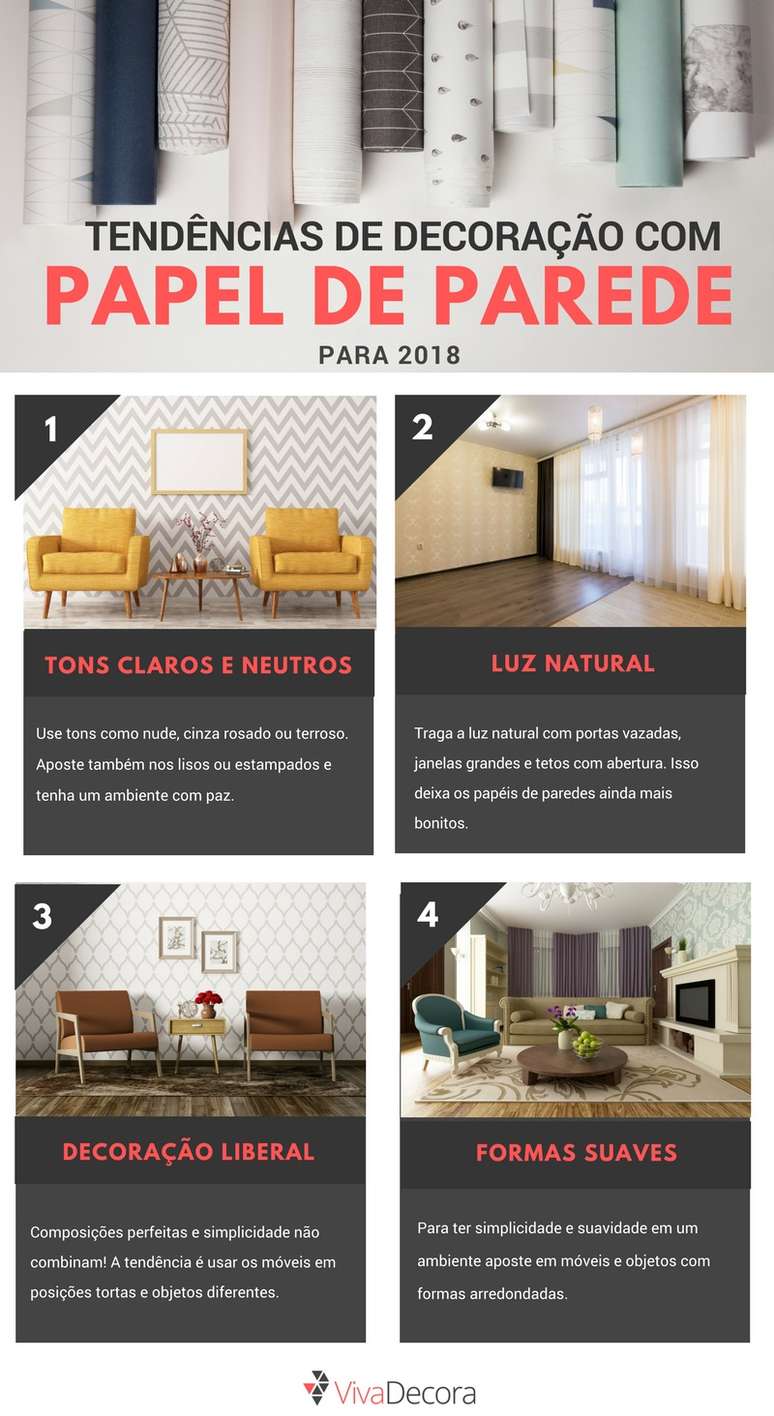 TENDÊNCIAS DE DECORAÇÃO COM
PAPEL DE PAREDE
PARA 2018

1

TONS CLAROS E NEUTROS

Use tons como nude, cinza rosado ou terroso. Aposte também nos lisos ou estampados e tenha um ambiente com paz.

2

LUZ NATURAL

Traga a luz natural com portas vazadas, janelas grandes e tetos com abertura. Isso deixa os papéis de paredes ainda mais bonitos.

3

DECORAÇÃO LIBERAL

Composições perfeitas e simplicidade não combinam! A tendência é usar os móveis em posições tortas e objetos diferentes.

4

FORMAS SUAVES

Para ter simplicidade e suavidade em um ambiente aposte em móveis e objetos com formas arredondadas.

VivaDecora